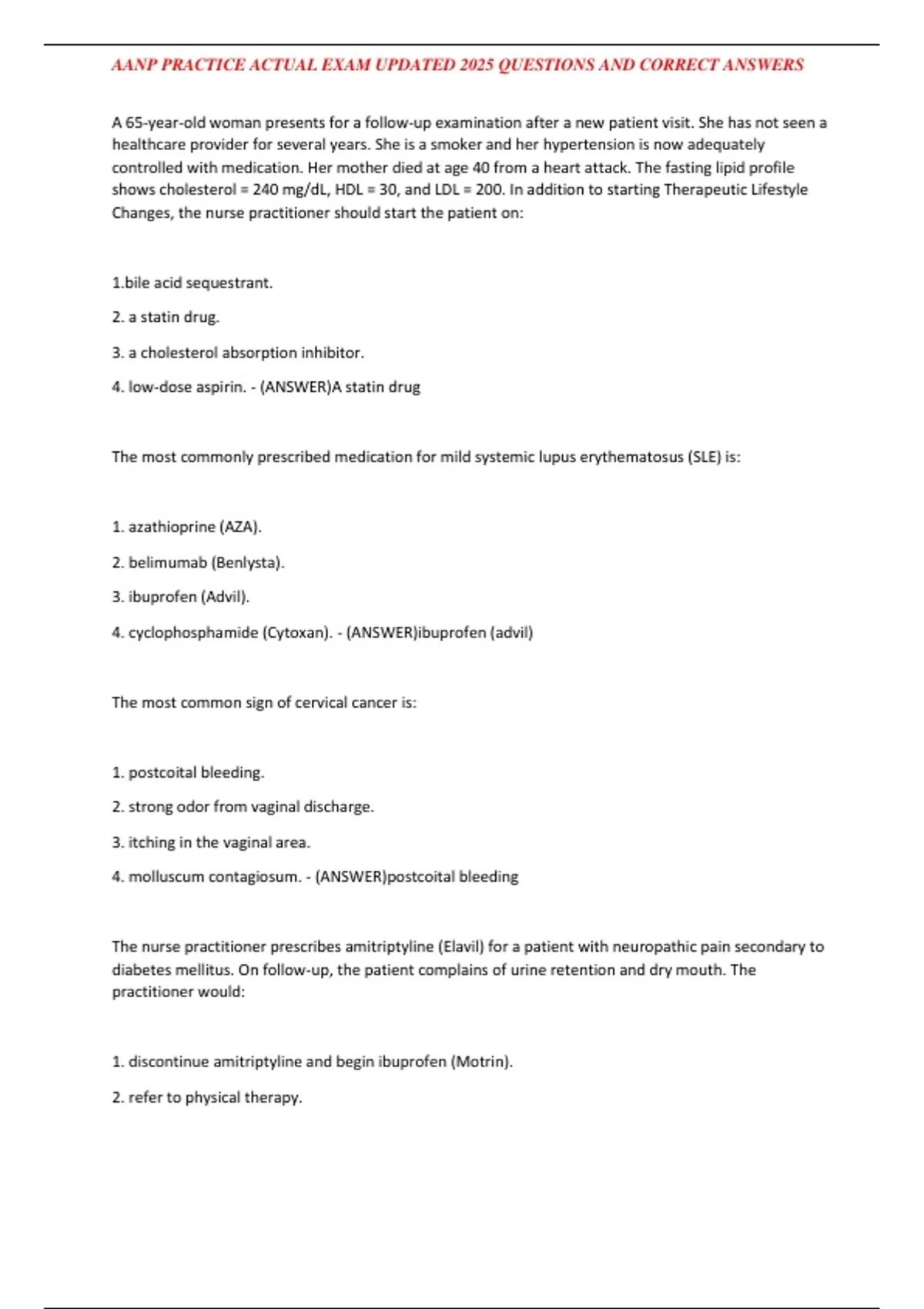 AANP PRACTICE ACTUAL EXAM UPDATED 2025 QUESTIONS AND CORRECT ANSWERS

A 65-year-old woman presents for a follow-up examination after a new patient visit. She has not seen a healthcare provider for several years. She is a smoker and her hypertension is now adequately controlled with medication. Her mother died at age 40 from a heart attack. The fasting lipid profile shows cholesterol = 240 mg/dL, HDL = 30, and LDL = 200. In addition to starting Therapeutic Lifestyle Changes, the nurse practitioner should start the patient on:

1.bile acid sequestrant.

2. a statin drug.

3. a cholesterol absorption inhibitor.

4. low-dose aspirin. - (ANSWER)A statin drug

The most commonly prescribed medication for mild systemic lupus erythematosus (SLE) is:

1. azathioprine (AZA).

2. belimumab (Benlysta).

3. ibuprofen (Advil).

4. cyclophosphamide (Cytoxan). - (ANSWER)ibuprofen (advil)

The most common sign of cervical cancer is:

1. postcoital bleeding.

2. strong odor from vaginal discharge.

3. itching in the vaginal area.

4. molluscum contagiosum. - (ANSWER)postcoital bleeding

The nurse practitioner prescribes amitriptyline (Elavil) for a patient with neuropathic pain secondary to diabetes mellitus. On follow-up, the patient complains of urine retention and dry mouth. The practitioner would:

1. discontinue amitriptyline and begin ibuprofen (Motrin).

2. refer to physical therapy.